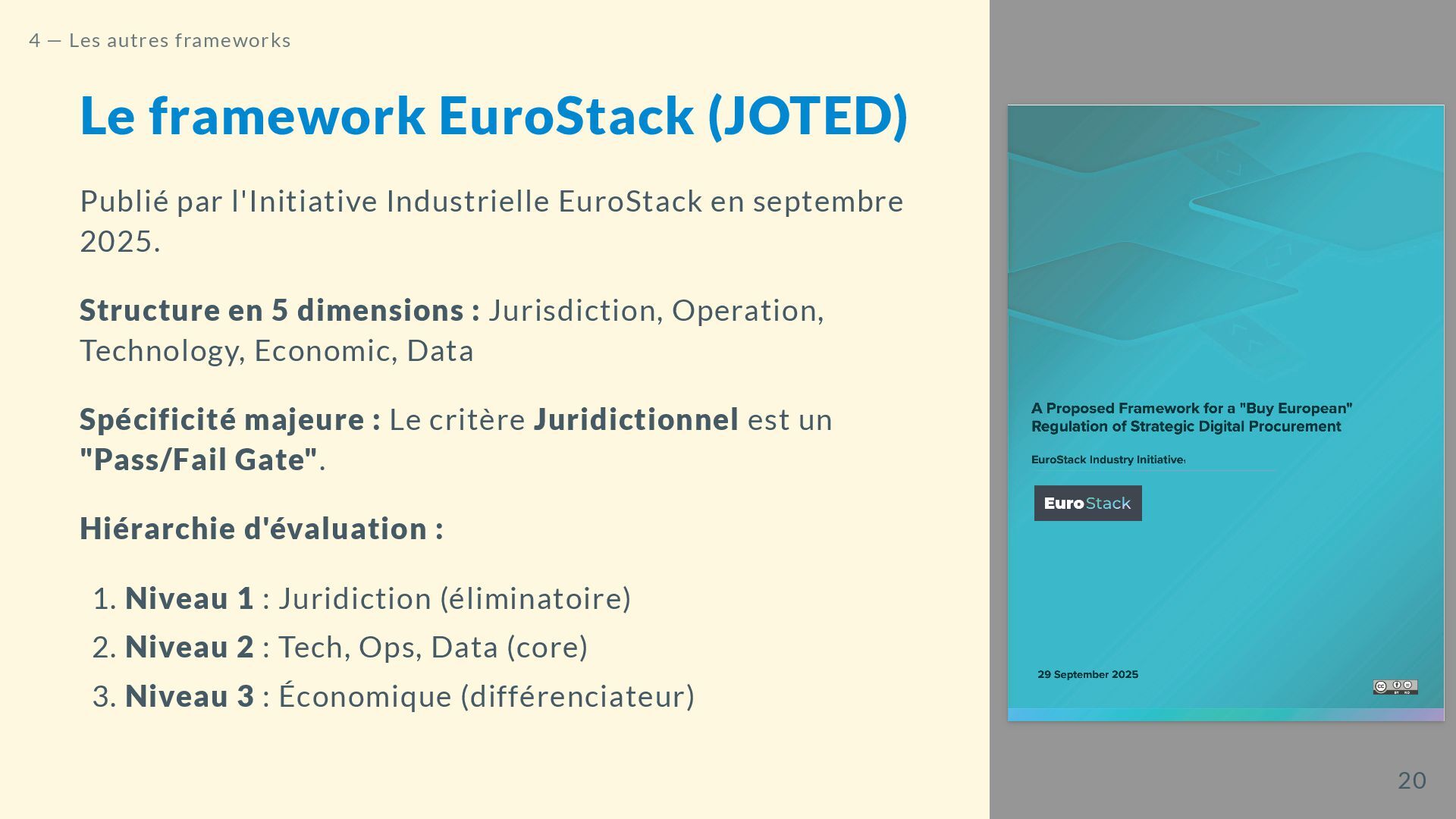 4 — Les autres frameworks

Le framework EuroStack (JOTED)

Publié par l'Initiative Industrielle EuroStack en septembre 2025.

Structure en 5 dimensions : Jurisdiction, Operation, Technology, Economic, Data

Spécificité majeure : Le critère Juridictionnel est un "Pass/Fail Gate".

Hiérarchie d'évaluation :

1. Niveau 1 : Juridiction (éliminatoire)
2. Niveau 2 : Tech, Ops, Data (core)
3. Niveau 3 : Économique (différenciateur)

A Proposed Framework for a "Buy European" Regulation of Strategic Digital Procurement

EuroStack Industry Initiative

EuroStack

29 September 2025

20